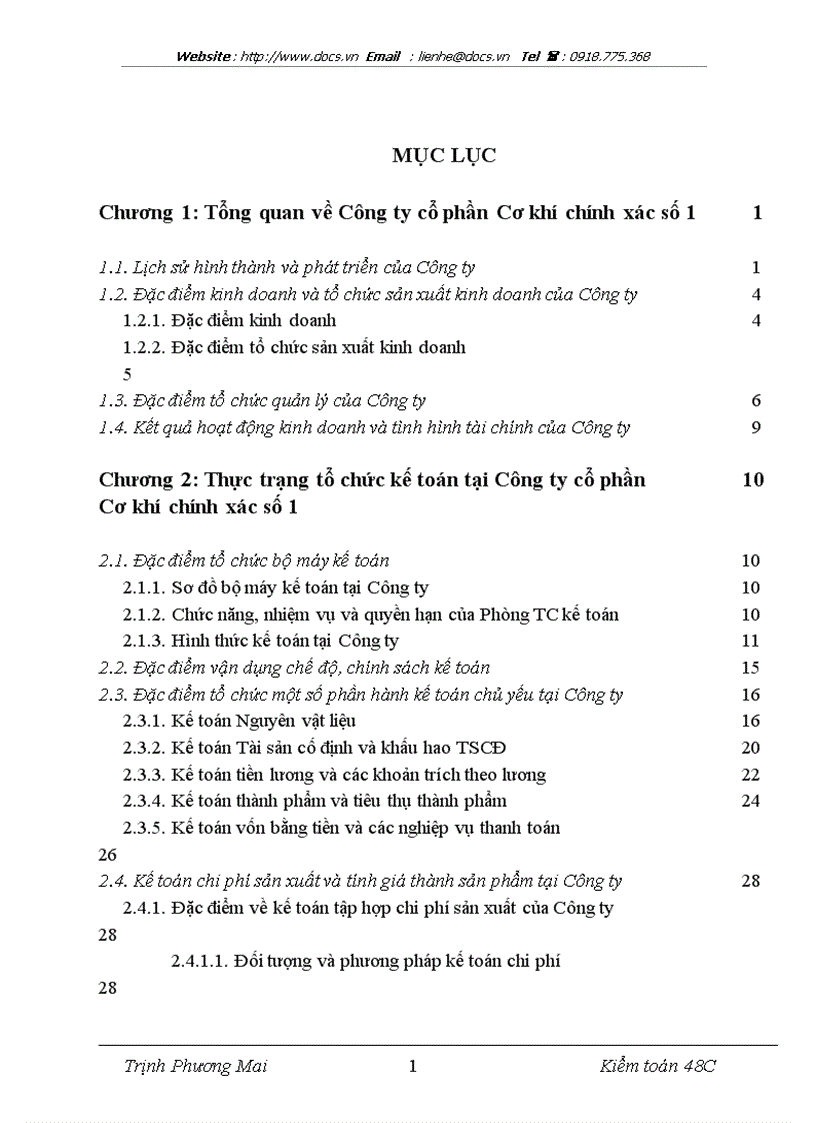 Website : http://www.docs.vn Email : lienhe@docs.vn Tel ☎ : 0918.775.368

MỤC LỤC

Chương 1: Tổng quan về Công ty cổ phần Cơ khí chính xác số 1 1

1.1. Lịch sử hình thành và phát triển của Công ty 1
1.2. Đặc điểm kinh doanh và tổ chức sản xuất kinh doanh của Công ty 4
1.2.1. Đặc điểm kinh doanh 4
1.2.2. Đặc điểm tổ chức sản xuất kinh doanh
5
1.3. Đặc điểm tổ chức quản lý của Công ty 6
1.4. Kết quả hoạt động kinh doanh và tình hình tài chính của Công ty 9

Chương 2: Thực trạng tổ chức kế toán tại Công ty cổ phần Cơ khí chính xác số 1 10

2.1. Đặc điểm tổ chức bộ máy kế toán 10
2.1.1. Sơ đồ bộ máy kế toán tại Công ty 10
2.1.2. Chức năng, nhiệm vụ và quyền hạn của Phòng TC kế toán 10
2.1.3. Hình thức kế toán tại Công ty 11
2.2. Đặc điểm vận dụng chế độ, chính sách kế toán 15
2.3. Đặc điểm tổ chức một số phần hành kế toán chủ yếu tại Công ty 16
2.3.1. Kế toán Nguyên vật liệu 16
2.3.2. Kế toán Tài sản cố định và khấu hao TSCĐ 20
2.3.3. Kế toán tiền lương và các khoản trích theo lương 22
2.3.4. Kế toán thành phẩm và tiêu thụ thành phẩm 24
2.3.5. Kế toán vốn bằng tiền và các nghiệp vụ thanh toán
26
2.4. Kế toán chi phí sản xuất và tính giá thành sản phẩm tại Công ty 28
2.4.1. Đặc điểm về kế toán tập hợp chi phí sản xuất của Công ty
28
2.4.1.1. Đối tượng và phương pháp kế toán chi phí
28

Trịnh Phương Mai 1 Kiểm toán 48C